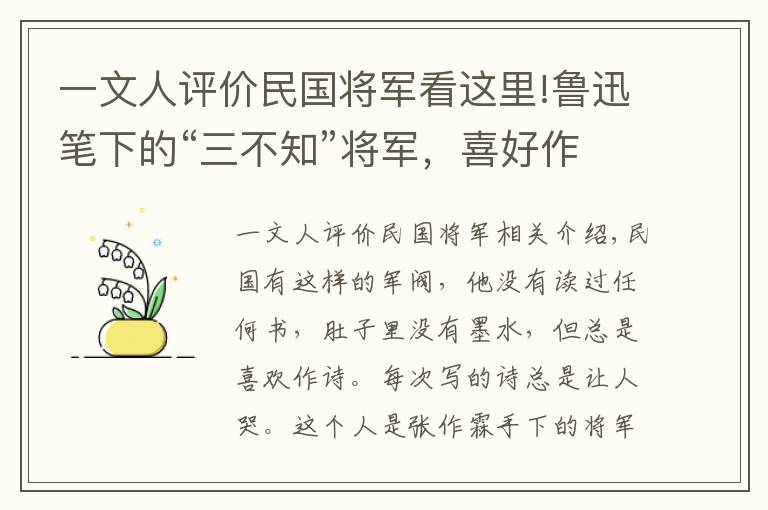 一文人评价民国将军看这里!鲁迅笔下的“三不知”将军，喜好作

一文人评价民国将军相关介绍,民国有这样的军阀，他没有读过任何书，肚子里没有墨水，但总是喜欢作诗。每次写的诗总是让人哭。这个人是张作霖手下的将军